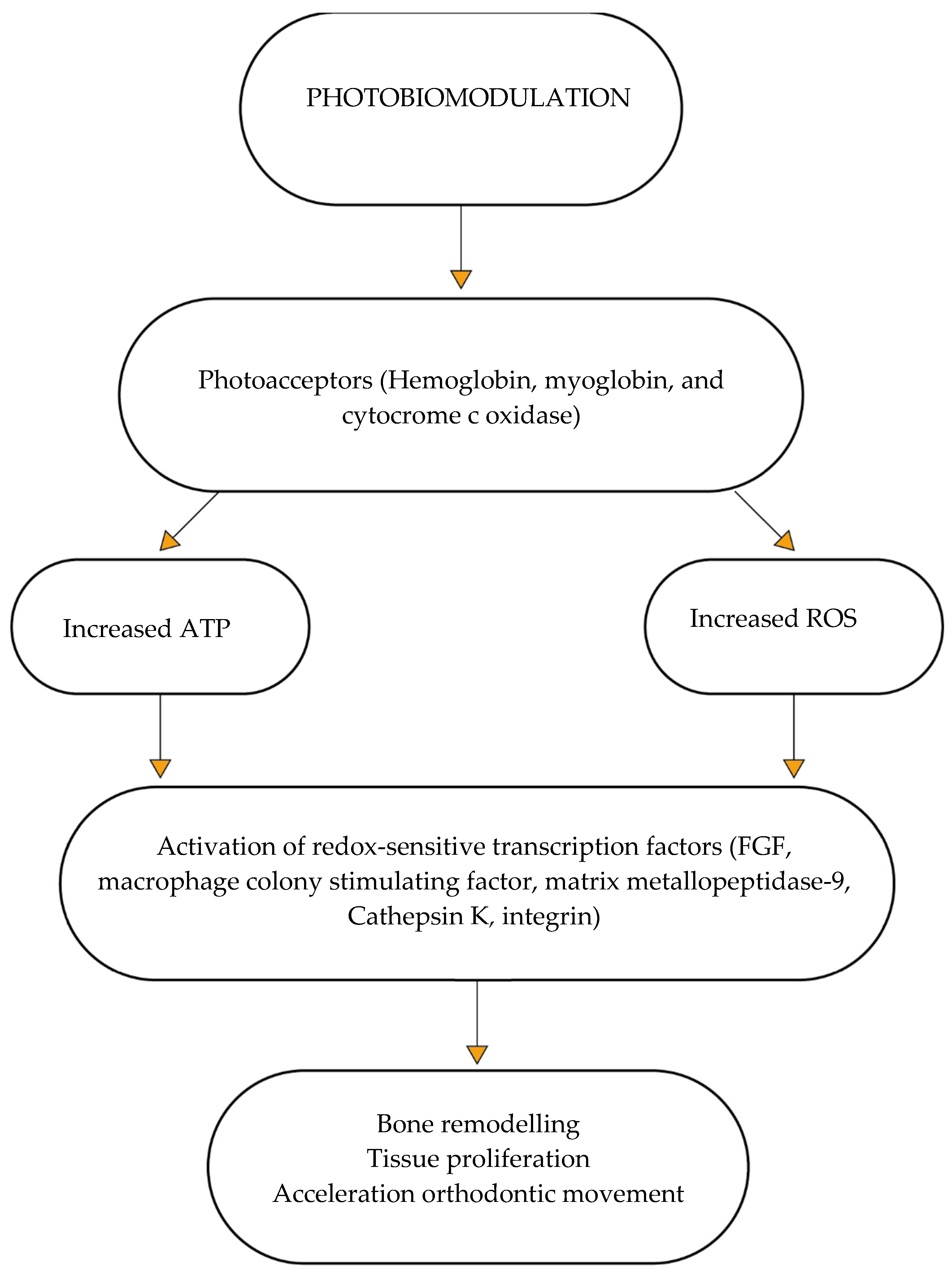 PHOTOBIOMODULATION

Photoacceptors (Hemoglobin, myoglobin, and cytocrome c oxidase)

Increased ATP

Increased ROS

Activation of redox-sensitive transcription factors (FGF, macrophage colony stimulating factor, matrix metallopeptidase-9, Cathepsin K, integrin)

Bone remodelling
Tissue proliferation
Acceleration orthodontic movement